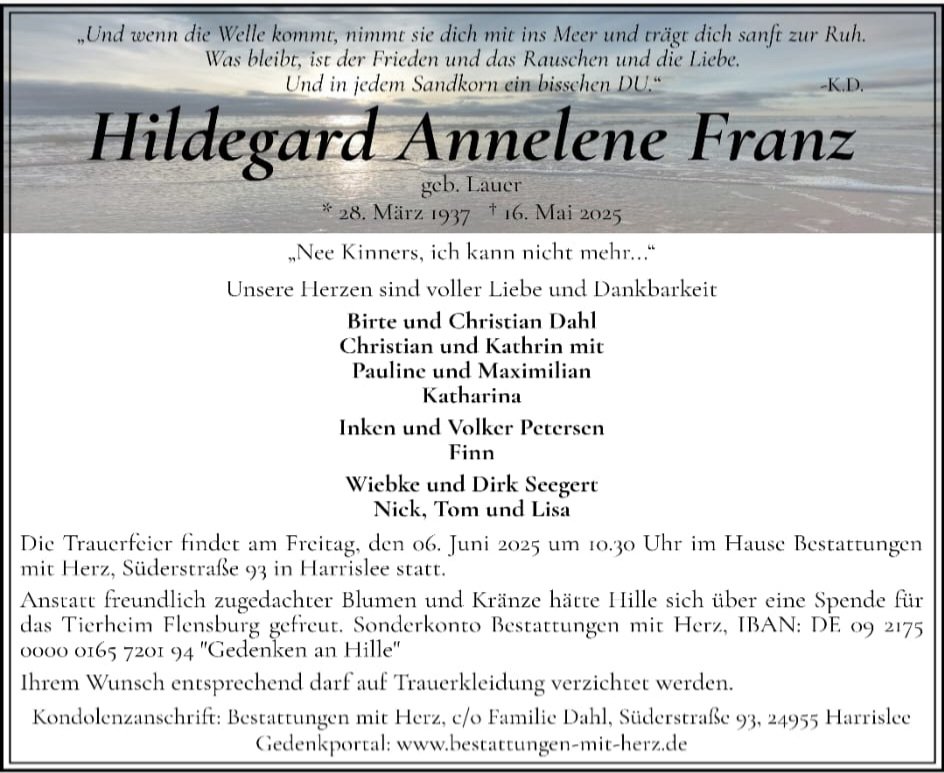 „Und wenn die Welle kommt, nimmt sie dich mit ins Meer und trägt dich sanft zur Ruh. Was bleibt, ist der Frieden und das Rauschen und die Liebe. Und in jedem Sandkorn ein bisschen DU.“ -K.D.

Hildegard Annelene Franz

geb. Lauer

* 28. März 1937 † 16. Mai 2025

„Nee Kinners, ich kann nicht mehr...“

Unsere Herzen sind voller Liebe und Dankbarkeit

Birte und Christian Dahl
Christian und Kathrin mit
Pauline und Maximilian
Katharina

Inken und Volker Petersen
Finn

Wiebke und Dirk Seegert
Nick, Tom und Lisa

Die Trauerfeier findet am Freitag, den 06. Juni 2025 um 10.30 Uhr im Hause Bestattungen mit Herz, Süderstraße 93 in Harrislee statt.

Anstatt freundlich zugedachter Blumen und Kränze hätte Hille sich über eine Spende für das Tierheim Flensburg gefreut. Sonderkonto Bestattungen mit Herz, IBAN: DE 09 2175 0000 0165 7201 94 "Gedenken an Hille"

Ihrem Wunsch entsprechend darf auf Trauerkleidung verzichtet werden.

Kondolenzanschrift: Bestattungen mit Herz, c/o Familie Dahl, Süderstraße 93, 24955 Harrislee
Gedenkportal: www.bestattungen-mit-herz.de